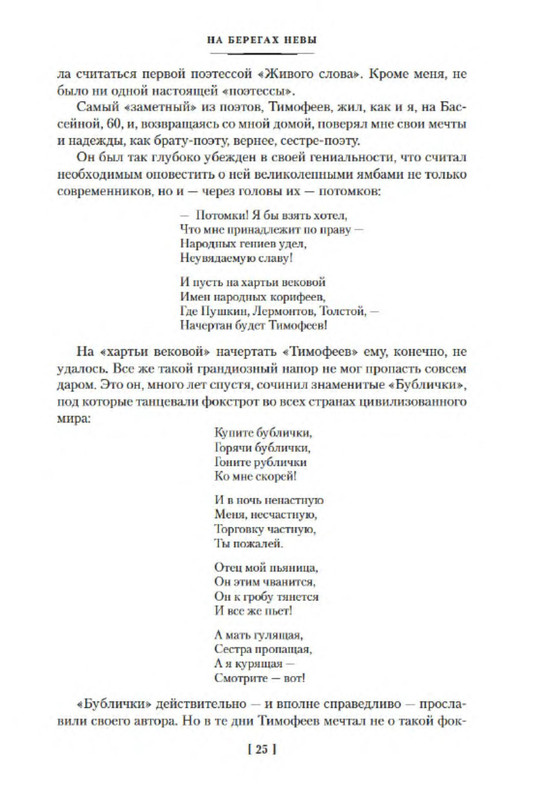 НА БЕРЕГАХ НЕВЫ

ла считаться первой поэтессой «Живого слова». Кроме меня, не было ни одной настоящей «поэтессы».

Самый «заметный» из поэтов, Тимофеев, жил, как и я, на Бассейной, 60, и, возвращаясь со мной домой, поверял мне свои мечты и надежды, как брату-поэту, вернее, сестре-поэту.

Он был так глубоко убежден в своей гениальности, что считал необходимым оповестить о ней великолепными ямбами не только современников, но и — через головы их — потомков:

— Потомки! Я бы взять хотел,
Что мне принадлежит по праву —
Народных гениев удел,
Неувядаемую славу!

И пусть на хартьи вековой
Имен народных корифеев,
Где Пушкин, Лермонтов, Толстой, —
Начертан будет Тимофеев!

На «хартьи вековой» начертать «Тимофеев» ему, конечно, не удалось. Все же такой грандиозный напор не мог пропасть совсем даром. Это он, много лет спустя, сочинил знаменитые «Бублички», под которые танцевали фокстрот во всех странах цивилизованного мира:

Купите бублички,
Горячи бублички,
Гоните рублички
Ко мне скорей!

И в ночь ненастную
Меня, несчастную,
Торговку частную,
Ты пожалей.

Отец мой пьяница,
Он этим чванится,
Он к гробу тянется
И все же пьет!

А мать гулящая,
Сестра пропащая,
А я курящая —
Смотрите — вот!

«Бублички» действительно — и вполне справедливо — прославили своего автора. Но в те дни Тимофеев мечтал не о такой фок-

[ 25 ]